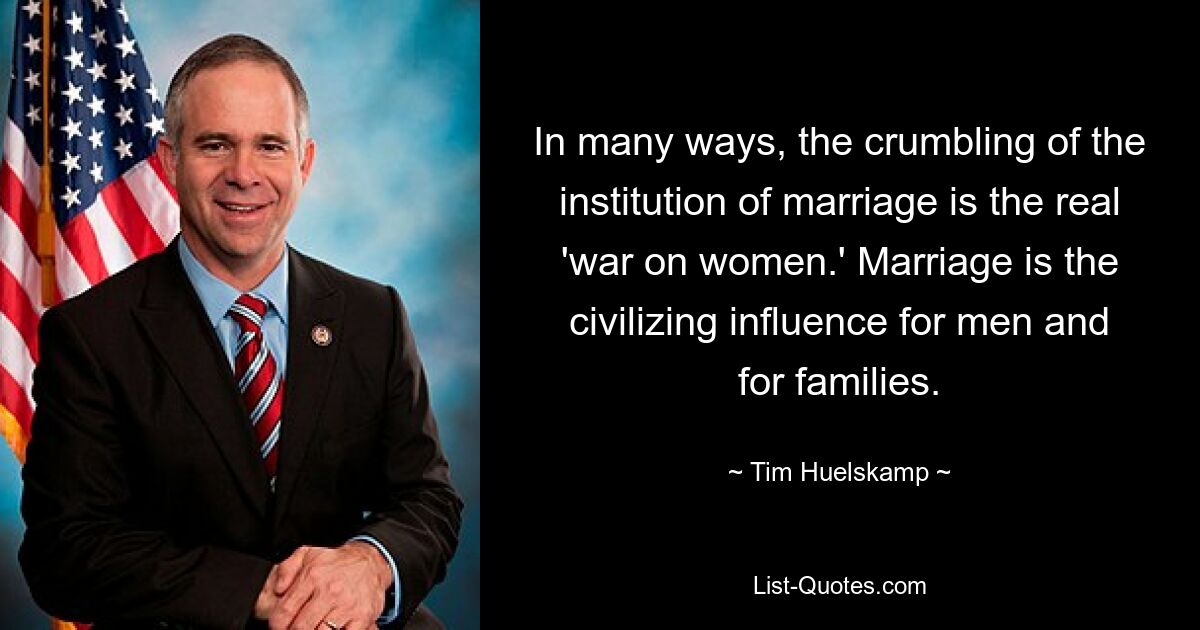 In many ways, the crumbling of the institution of marriage is the real 'war on women.' Marriage is the civilizing influence for men and for families.

~ Tim Huelskamp ~

List-Quotes.com